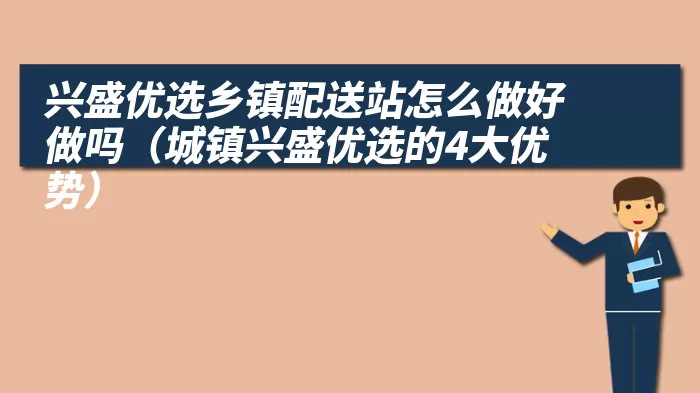 兴盛优选乡镇配送站怎么做好做吗（城镇兴盛优选的4大优势）